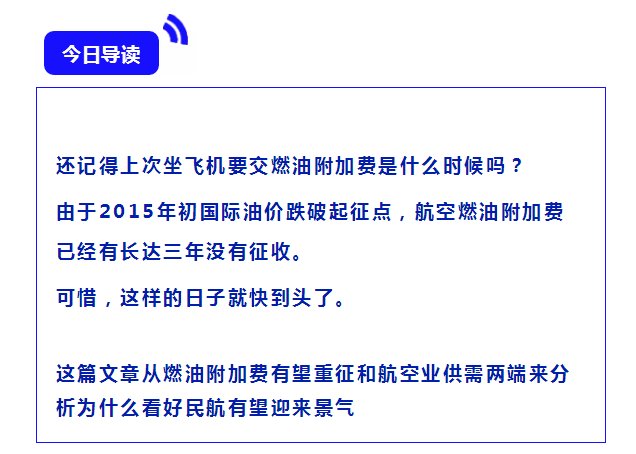 今日导读

还记得上次坐飞机要交燃油附加费是什么时候吗？

由于2015年初国际油价跌破起征点，航空燃油附加费已经有长达三年没有征收。

可惜，这样的日子就快到头了。

这篇文章从燃油附加费有望重征和航空业供需两端来分析为什么看好民航有望迎来景气